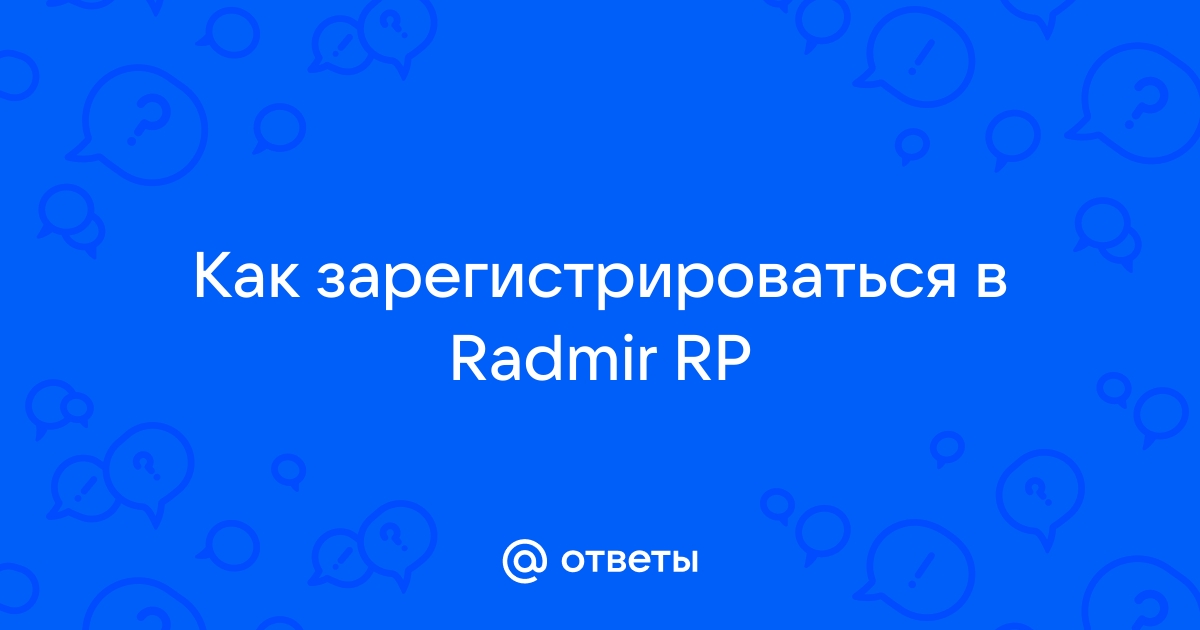 Как зарегистрироваться в Radmir RP

@ ответы